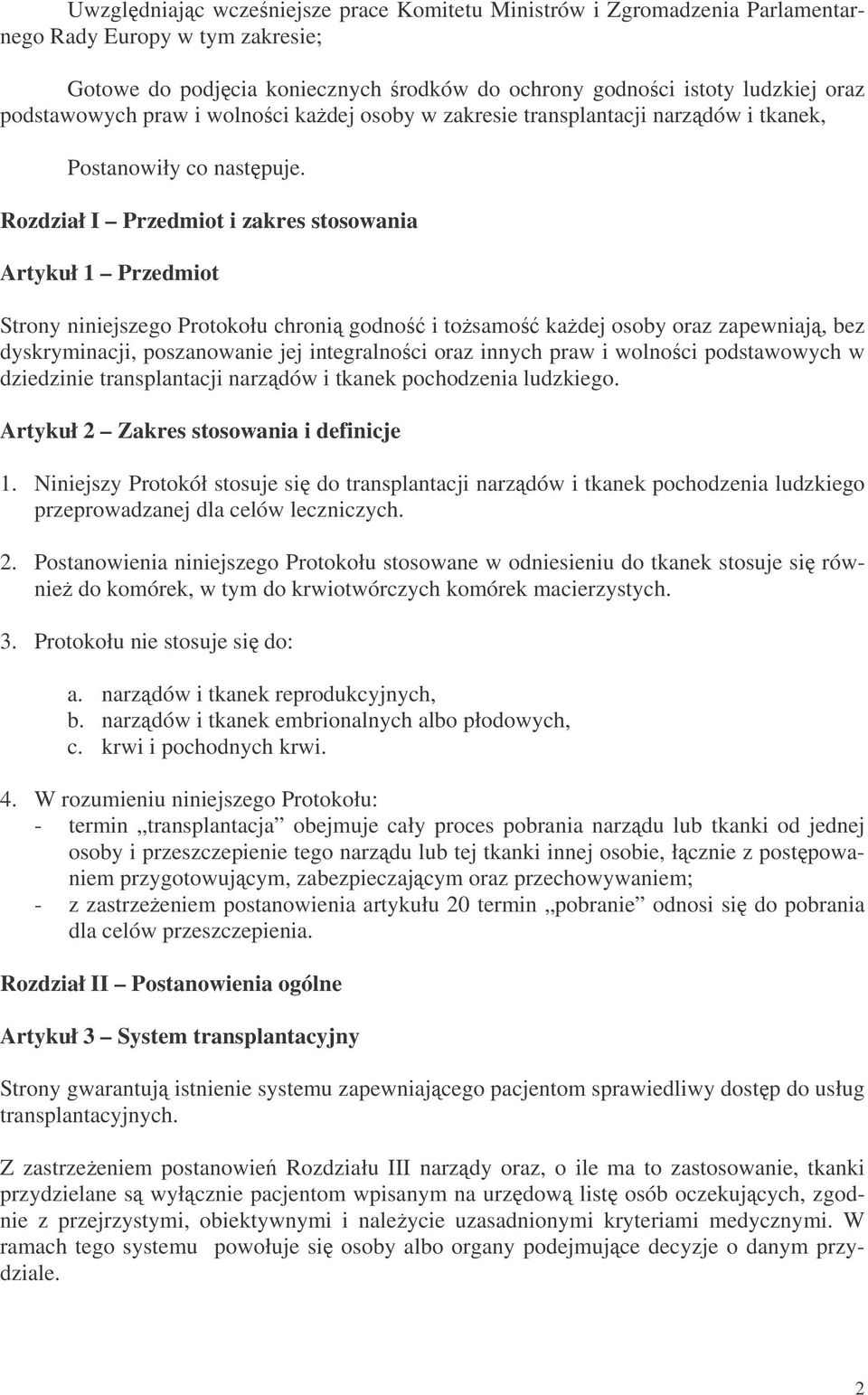 Uwzględniając wcześniejsze prace Komitetu Ministrów i Zgromadzenia Parlamentarnego Rady Europy w tym zakresie;

Gotowe do podjęcia koniecznych środków do ochrony godności istoty ludzkiej oraz podstawowych praw i wolności każdej osoby w zakresie transplantacji narządów i tkanek,

Postanowiły co następuje.

Rozdział I – Przedmiot i zakres stosowania

Artykuł 1 – Przedmiot

Strony niniejszego Protokołu chronią godność i tożsamość każdej osoby oraz zapewniają, bez dyskryminacji, poszanowanie jej integralności oraz innych praw i wolności podstawowych w dziedzinie transplantacji narządów i tkanek pochodzenia ludzkiego.

Artykuł 2 – Zakres stosowania i definicje

1. Niniejszy Protokół stosuje się do transplantacji narządów i tkanek pochodzenia ludzkiego przeprowadzanej dla celów leczniczych.

2. Postanowienia niniejszego Protokołu stosowane w odniesieniu do tkanek stosuje się również do komórek, w tym do krwiotwórczych komórek macierzystych.

3. Protokołu nie stosuje się do:

a. narządów i tkanek reprodukcyjnych,
b. narządów i tkanek embrionalnych albo płodowych,
c. krwi i pochodnych krwi.

4. W rozumieniu niniejszego Protokołu:
- termin „transplantacja” obejmuje cały proces pobrania narządu lub tkanki od jednej osoby i przeszczepienie tego narządu lub tej tkanki innej osobie, łącznie z postępowaniem przygotowującym, zabezpieczającym oraz przechowywaniem;
- z zastrzeżeniem postanowienia artykułu 20 termin „pobranie” odnosi się do pobrania dla celów przeszczepienia.

Rozdział II – Postanowienia ogólne

Artykuł 3 – System transplantacyjny

Strony gwarantują istnienie systemu zapewniającego pacjentom sprawiedliwy dostęp do usług transplantacyjnych.

Z zastrzeżeniem postanowień Rozdziału III narządy oraz, o ile ma to zastosowanie, tkanki przydzielane są wyłącznie pacjentom wpisanym na urzędową listę osób oczekujących, zgodnie z przejrzystymi, obiektywnymi i należycie uzasadnionymi kryteriami medycznymi. W ramach tego systemu powołuje się osoby albo organy podejmujące decyzje o danym przydziale.

2